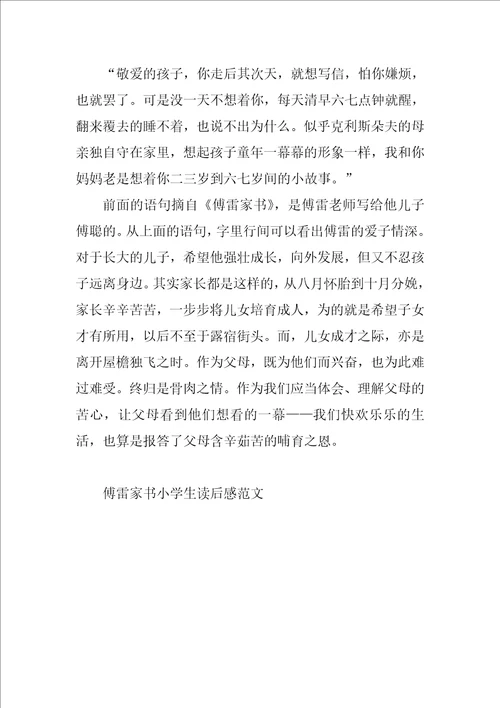 “敬爱的孩子，你走后其次天，就想写信，怕你嫌烦，也就罢了。可是没一天不想着你，每天清早六七点钟就醒，翻来覆去的睡不着，也说不出为什么。似乎克利斯朵夫的母亲独自守在家里，想起孩子童年一幕幕的形象一样，我和你妈妈老是想着你二三岁到六七岁间的小故事。”

前面的语句摘自《傅雷家书》，是傅雷老师写给他儿子傅聪的。从上面的语句，字里行间可以看出傅雷的爱子情深。对于长大的儿子，希望他强壮成长，向外发展，但又不忍孩子远离身边。其实家长都是这样的，从八月怀胎到十月分娩，家长辛辛苦苦，一步步将儿女培育成人，为的就是希望子女才有所用，以后不至于露宿街头。而，儿女成才之际，亦是离开屋檐独飞之时。作为父母，既为他们而兴奋，也为此难过难受。终归是骨肉之情。作为我们应当体会、理解父母的苦心，让父母看到他们想看的一幕——我们快欢乐乐的生活，也算是报答了父母含辛茹苦的哺育之恩。

傅雷家书小学生读后感范文